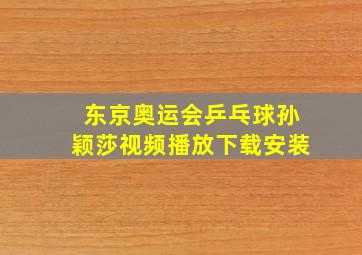 东京奥运会乒乓球孙颖莎视频播放下载安装